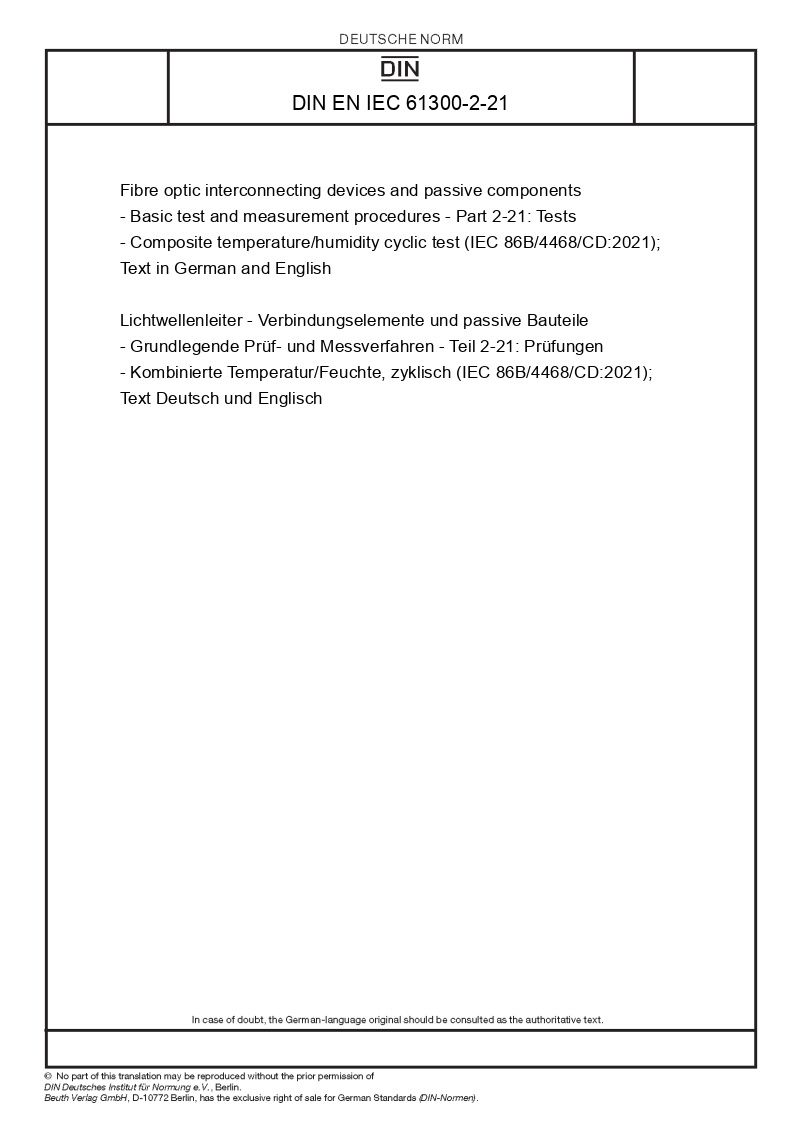 DEUTSCHE NORM

DIN

DIN EN IEC 61300-2-21

Fibre optic interconnecting devices and passive components - Basic test and measurement procedures - Part 2-21: Tests - Composite temperature/humidity cyclic test (IEC 86B/4468/CD:2021); Text in German and English

Lichtwellenleiter - Verbindungselemente und passive Bauteile - Grundlegende Prüf- und Messverfahren - Teil 2-21: Prüfungen - Kombinierte Temperatur/Feuchte, zyklisch (IEC 86B/4468/CD:2021); Text Deutsch und Englisch

In case of doubt, the German-language original should be consulted as the authoritative text.

© No part of this translation may be reproduced without the prior permission of DIN Deutsches Institut für Normung e.V., Berlin.
Beuth Verlag GmbH, D-10772 Berlin, has the exclusive right of sale for German Standards (DIN-Normen).